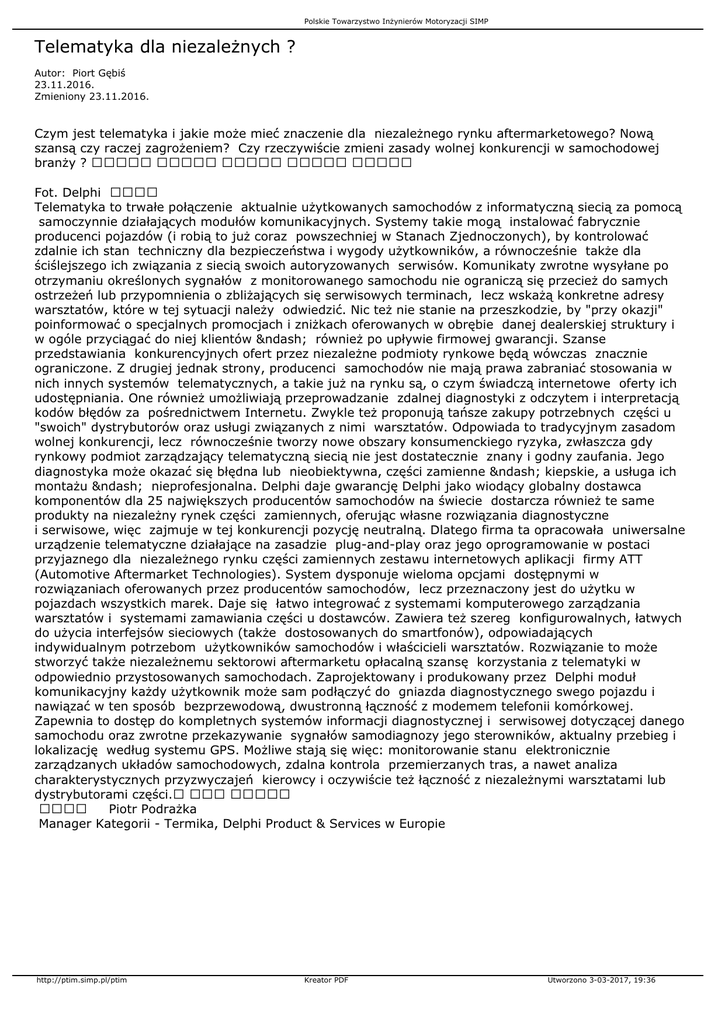 Polskie Towarzystwo Inżynierów Motoryzacji SIMP

Telematyka dla niezależnych ?

Autor: Piort Gębiś
23.11.2016.
Zmieniony 23.11.2016.

Czym jest telematyka i jakie może mieć znaczenie dla niezależnego rynku aftermarketowego? Nową szansą czy raczej zagrożeniem? Czy rzeczywiście zmieni zasady wolnej konkurencji w samochodowej branży ? □□□□□ □□□□□ □□□□□ □□□□□ □□□□□

Fot. Delphi □□□□
Telematyka to trwałe połączenie aktualnie użytkowanych samochodów z informatyczną siecią za pomocą samoczynnie działających modułów komunikacyjnych. Systemy takie mogą instalować fabrycznie producenci pojazdów (i robią to już coraz powszechniej w Stanach Zjednoczonych), by kontrolować zdalnie ich stan techniczny dla bezpieczeństwa i wygody użytkowników, a równocześnie także dla ściślejszego ich związania z siecią swoich autoryzowanych serwisów. Komunikaty zwrotne wysyłane po otrzymaniu określonych sygnałów z monitorowanego samochodu nie ograniczą się przecież do samych ostrzeżeń lub przypomnienia o zbliżających się serwisowych terminach, lecz wskażą konkretne adresy warsztatów, które w tej sytuacji należy odwiedzić. Nic też nie stanie na przeszkodzie, by "przy okazji" poinformować o specjalnych promocjach i zniżkach oferowanych w obrębie danej dealerskiej struktury i w ogóle przyciągać do niej klientów &ndash; również po upływie firmowej gwarancji. Szanse przedstawiania konkurencyjnych ofert przez niezależne podmioty rynkowe będą wówczas znacznie ograniczone. Z drugiej jednak strony, producenci samochodów nie mają prawa zabraniać stosowania w nich innych systemów telematycznych, a takie już na rynku są, o czym świadczą internetowe oferty ich udostępniania. One również umożliwiają przeprowadzanie zdalnej diagnostyki z odczytem i interpretacją kodów błędów za pośrednictwem Internetu. Zwykle też proponują tańsze zakupy potrzebnych części u "swoich" dystrybutorów oraz usługi związanych z nimi warsztatów. Odpowiada to tradycyjnym zasadom wolnej konkurencji, lecz równocześnie tworzy nowe obszary konsumenckiego ryzyka, zwłaszcza gdy rynkowy podmiot zarządzający telematyczną siecią nie jest dostatecznie znany i godny zaufania. Jego diagnostyka może okazać się błędna lub nieobiektywna, części zamienne &ndash; kiepskie, a usługa ich montażu &ndash; nieprofesjonalna. Delphi daje gwarancję Delphi jako wiodący globalny dostawca komponentów dla 25 największych producentów samochodów na świecie dostarcza również te same produkty na niezależny rynek części zamiennych, oferując własne rozwiązania diagnostyczne i serwisowe, więc zajmuje w tej konkurencji pozycję neutralną. Dlatego firma ta opracowała uniwersalne urządzenie telematyczne działające na zasadzie plug-and-play oraz jego oprogramowanie w postaci przyjaznego dla niezależnego rynku części zamiennych zestawu internetowych aplikacji firmy ATT (Automotive Aftermarket Technologies). System dysponuje wieloma opcjami dostępnymi w rozwiązaniach oferowanych przez producentów samochodów, lecz przeznaczony jest do użytku w pojazdach wszystkich marek. Daje się łatwo integrować z systemami komputerowego zarządzania warsztatów i systemami zamawiania części u dostawców. Zawiera też szereg konfigurowalnych, łatwych do użycia interfejsów sieciowych (także dostosowanych do smartfonów), odpowiadających indywidualnym potrzebom użytkowników samochodów i właścicieli warsztatów. Rozwiązanie to może stworzyć także niezależnemu sektorowi aftermarketu opłacalną szansę korzystania z telematyki w odpowiednio przystosowanych samochodach. Zaprojektowany i produkowany przez Delphi moduł komunikacyjny każdy użytkownik może sam podłączyć do gniazda diagnostycznego swego pojazdu i nawiązać w ten sposób bezprzewodową, dwustronną łączność z modemem telefonii komórkowej. Zapewnia to dostęp do kompletnych systemów informacji diagnostycznej i serwisowej dotyczącej danego samochodu oraz zwrotne przekazywanie sygnałów samodiagnozy jego sterowników, aktualny przebieg i lokalizację według systemu GPS. Możliwe stają się więc: monitorowanie stanu elektronicznie zarządzanych układów samochodowych, zdalna kontrola przemierzanych tras, a nawet analiza charakterystycznych przyzwyczajeń kierowcy i oczywiście też łączność z niezależnymi warsztatami lub dystrybutorami części.□ □□□ □□□□□
□□□□ Piotr Podrażka
Manager Kategorii - Termika, Delphi Product & Services w Europie

http://ptim.simp.pl/ptim Kreator PDF Utworzono 3-03-2017, 19:36